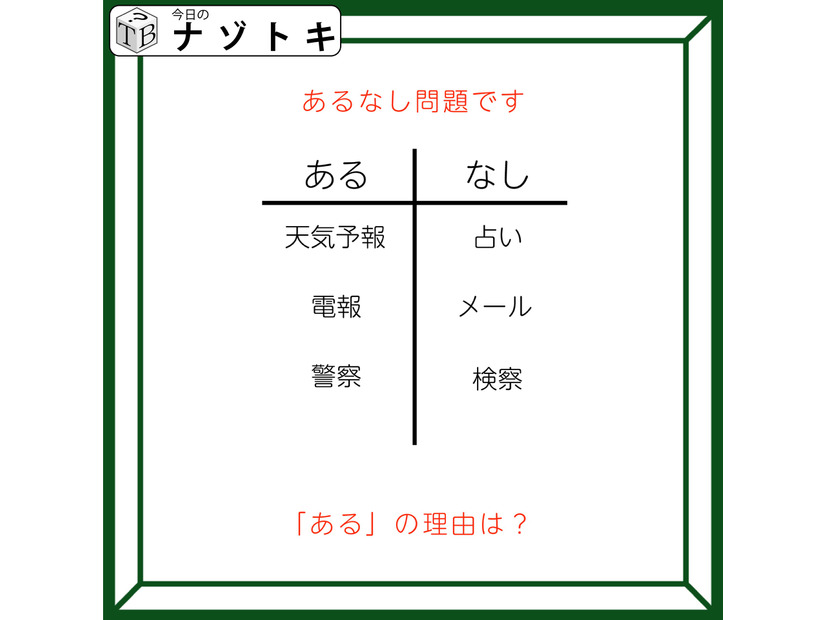 TB 今日の ナゾトキ

あるなし問題です

| ある | なし |
|---|---|
| 天気予報 | 占い |
| 電報 | メール |
| 警察 | 検察 |

「ある」の理由は？